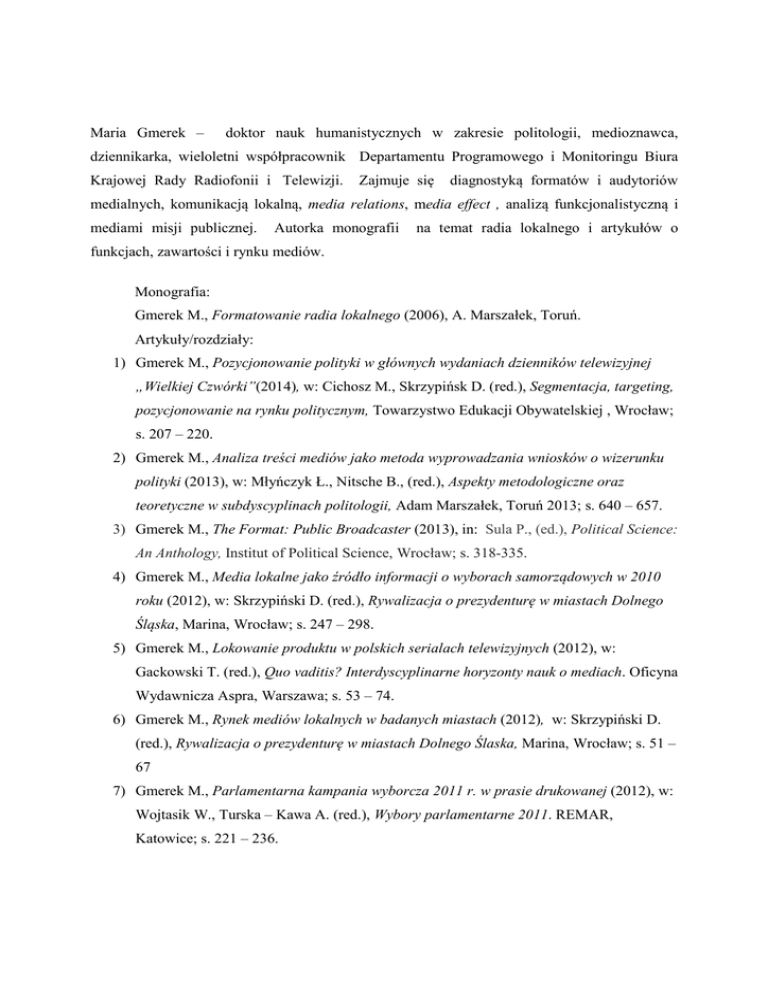 Maria Gmerek – doktor nauk humanistycznych w zakresie politologii, medioznawca, dziennikarka, wieloletni współpracownik Departamentu Programowego i Monitoringu Biura Krajowej Rady Radiofonii i Telewizji. Zajmuje się diagnostyką formatów i audytoriów medialnych, komunikacją lokalną, media relations, media effect , analizą funkcjonalistyczną i mediami misji publicznej. Autorka monografii na temat radia lokalnego i artykułów o funkcjach, zawartości i rynku mediów.

Monografia:
Gmerek M., Formatowanie radia lokalnego (2006), A. Marszałek, Toruń.
Artykuły/rozdziały:
1) Gmerek M., Pozycjonowanie polityki w głównych wydaniach dzienników telewizyjnej „Wielkiej Czwórki"(2014), w: Cichosz M., Skrzypińsk D. (red.), Segmentacja, targeting, pozycjonowanie na rynku politycznym, Towarzystwo Edukacji Obywatelskiej , Wrocław; s. 207 – 220.
2) Gmerek M., Analiza treści mediów jako metoda wyprowadzania wniosków o wizerunku polityki (2013), w: Młyńczyk Ł., Nitsche B., (red.), Aspekty metodologiczne oraz teoretyczne w subdyscyplinach politologii, Adam Marszałek, Toruń 2013; s. 640 – 657.
3) Gmerek M., The Format: Public Broadcaster (2013), in: Sula P., (ed.), Political Science: An Anthology, Institut of Political Science, Wrocław; s. 318-335.
4) Gmerek M., Media lokalne jako źródło informacji o wyborach samorządowych w 2010 roku (2012), w: Skrzypiński D. (red.), Rywalizacja o prezydenturę w miastach Dolnego Śląska, Marina, Wrocław; s. 247 – 298.
5) Gmerek M., Lokowanie produktu w polskich serialach telewizyjnych (2012), w: Gackowski T. (red.), Quo vaditis? Interdyscyplinarne horyzonty nauk o mediach. Oficyna Wydawnicza Aspra, Warszawa; s. 53 – 74.
6) Gmerek M., Rynek mediów lokalnych w badanych miastach (2012), w: Skrzypiński D. (red.), Rywalizacja o prezydenturę w miastach Dolnego Ślaska, Marina, Wrocław; s. 51 – 67
7) Gmerek M., Parlamentarna kampania wyborcza 2011 r. w prasie drukowanej (2012), w: Wojtasik W., Turska – Kawa A. (red.), Wybory parlamentarne 2011. REMAR, Katowice; s. 221 – 236.